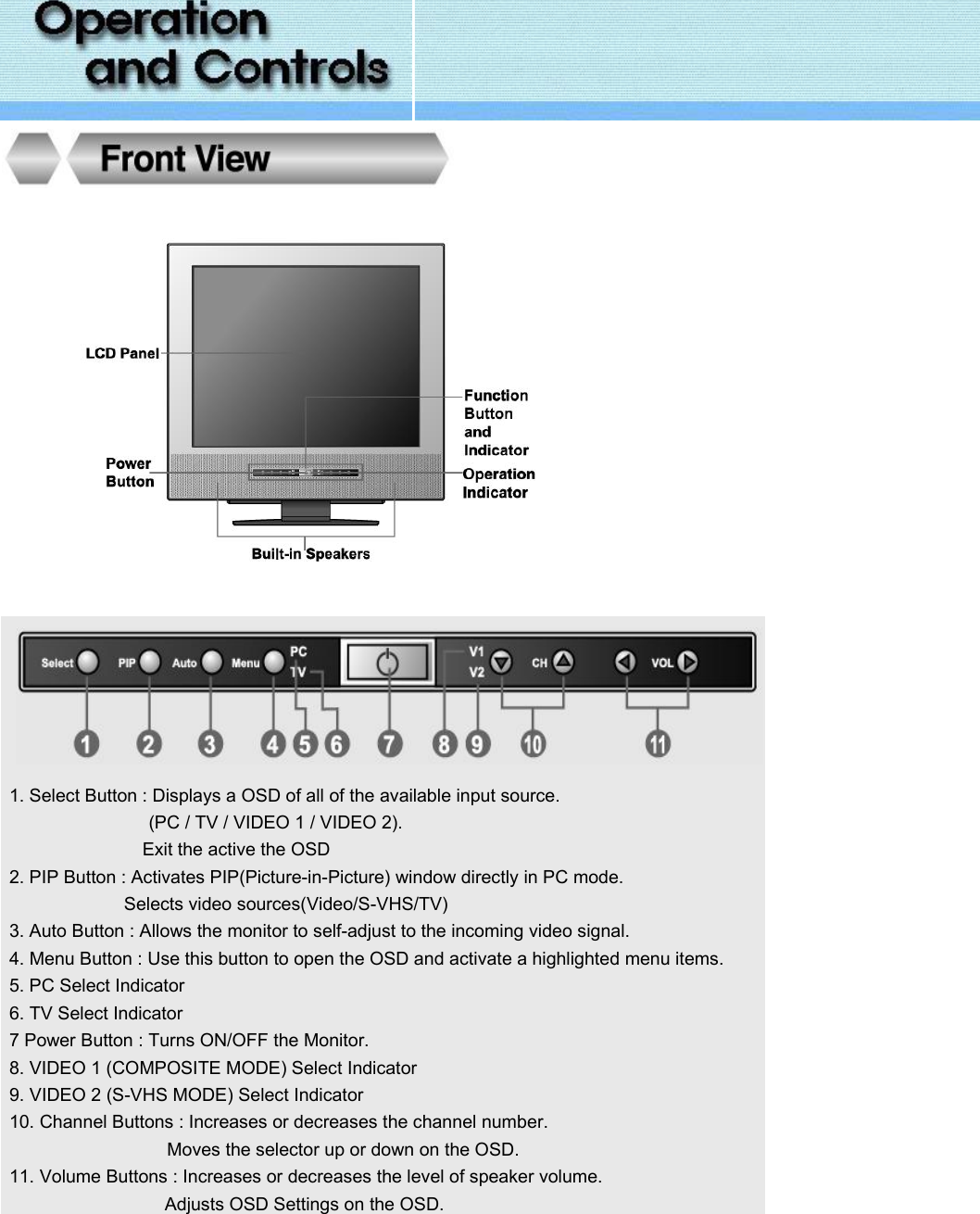 Operation and Controls

Front View

LCD Panel

Function Button and Indicator

Power Button

Operation Indicator

Built-in Speakers

Select PIP Auto Menu PC TV V1 V2 CH VOL

1 2 3 4 5 6 7 8 9 10 11

1. Select Button : Displays a OSD of all of the available input source. (PC / TV / VIDEO 1 / VIDEO 2). Exit the active the OSD
2. PIP Button : Activates PIP(Picture-in-Picture) window directly in PC mode. Selects video sources(Video/S-VHS/TV)
3. Auto Button : Allows the monitor to self-adjust to the incoming video signal.
4. Menu Button : Use this button to open the OSD and activate a highlighted menu items.
5. PC Select Indicator
6. TV Select Indicator
7 Power Button : Turns ON/OFF the Monitor.
8. VIDEO 1 (COMPOSITE MODE) Select Indicator
9. VIDEO 2 (S-VHS MODE) Select Indicator
10. Channel Buttons : Increases or decreases the channel number. Moves the selector up or down on the OSD.
11. Volume Buttons : Increases or decreases the level of speaker volume. Adjusts OSD Settings on the OSD.